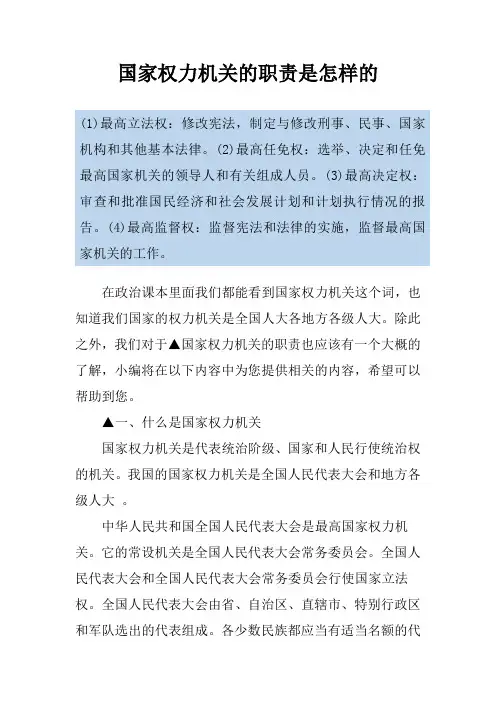 国家权力机关的职责是怎样的

(1)最高立法权：修改宪法，制定与修改刑事、民事、国家机构和其他基本法律。(2)最高任免权：选举、决定和任免最高国家机关的领导人和有关组成人员。(3)最高决定权：审查和批准国民经济和社会发展计划和计划执行情况的报告。(4)最高监督权：监督宪法和法律的实施，监督最高国家机关的工作。

在政治课本里面我们都能看到国家权力机关这个词，也知道我们国家的权力机关是全国人大各地方各级人大。除此之外，我们对于▲国家权力机关的职责也应该有一个大概的了解，小编将在以下内容中为您提供相关的内容，希望可以帮助到您。

▲一、什么是国家权力机关

国家权力机关是代表统治阶级、国家和人民行使统治权的机关。我国的国家权力机关是全国人民代表大会和地方各级人大 。

中华人民共和国全国人民代表大会是最高国家权力机关。它的常设机关是全国人民代表大会常务委员会。全国人民代表大会和全国人民代表大会常务委员会行使国家立法权。全国人民代表大会由省、自治区、直辖市、特别行政区和军队选出的代表组成。各少数民族都应当有适当名额的代